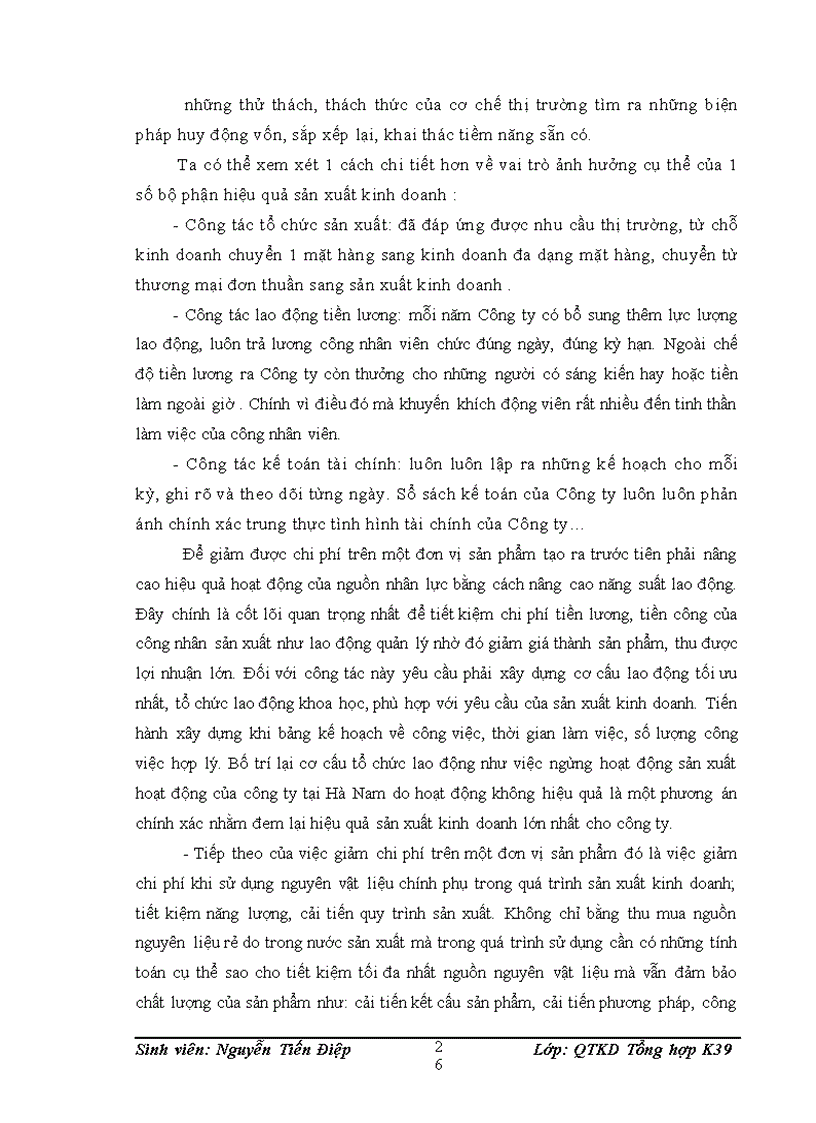 những thử thách, thách thức của cơ chế thị trường tìm ra những biện pháp huy động vốn, sắp xếp lại, khai thác tiềm năng sẵn có.

Ta có thể xem xét 1 cách chi tiết hơn về vai trò ảnh hưởng cụ thể của 1 số bộ phận hiệu quả sản xuất kinh doanh :

- Công tác tổ chức sản xuất: đã đáp ứng được nhu cầu thị trường, từ chỗ kinh doanh chuyển 1 mặt hàng sang kinh doanh đa dạng mặt hàng, chuyển từ thương mại đơn thuần sang sản xuất kinh doanh .

- Công tác lao động tiền lương: mỗi năm Công ty có bổ sung thêm lực lượng lao động, luôn trả lương công nhân viên chức đúng ngày, đúng kỳ hạn. Ngoài chế độ tiền lương ra Công ty còn thưởng cho những người có sáng kiến hay hoặc tiền làm ngoài giờ . Chính vì điều đó mà khuyến khích động viên rất nhiều đến tinh thần làm việc của công nhân viên.

- Công tác kế toán tài chính: luôn luôn lập ra những kế hoạch cho mỗi kỳ, ghi rõ và theo dõi từng ngày. Sổ sách kế toán của Công ty luôn luôn phản ánh chính xác trung thực tình hình tài chính của Công ty…

Để giảm được chi phí trên một đơn vị sản phẩm tạo ra trước tiên phải nâng cao hiệu quả hoạt động của nguồn nhân lực bằng cách nâng cao năng suất lao động. Đây chính là cốt lõi quan trọng nhất để tiết kiệm chi phí tiền lương, tiền công của công nhân sản xuất như lao động quản lý nhờ đó giảm giá thành sản phẩm, thu được lợi nhuận lớn. Đối với công tác này yêu cầu phải xây dựng cơ cấu lao động tối ưu nhất, tổ chức lao động khoa học, phù hợp với yêu cầu của sản xuất kinh doanh. Tiến hành xây dựng khi bảng kế hoạch về công việc, thời gian làm việc, số lượng công việc hợp lý. Bố trí lại cơ cấu tổ chức lao động như việc ngừng hoạt động sản xuất hoạt động của công ty tại Hà Nam do hoạt động không hiệu quả là một phương án chính xác nhằm đem lại hiệu quả sản xuất kinh doanh lớn nhất cho công ty.

- Tiếp theo của việc giảm chi phí trên một đơn vị sản phẩm đó là việc giảm chi phí khi sử dụng nguyên vật liệu chính phụ trong quá trình sản xuất kinh doanh; tiết kiệm năng lượng, cải tiến quy trình sản xuất. Không chỉ bằng thu mua nguồn nguyên liệu rẻ do trong nước sản xuất mà trong quá trình sử dụng cần có những tính toán cụ thể sao cho tiết kiệm tối đa nhất nguồn nguyên vật liệu mà vẫn đảm bảo chất lượng của sản phẩm như: cải tiến kết cấu sản phẩm, cải tiến phương pháp, công

Sinh viên: Nguyễn Tiến Điệp 26 Lớp: QTKD Tổng hợp K39